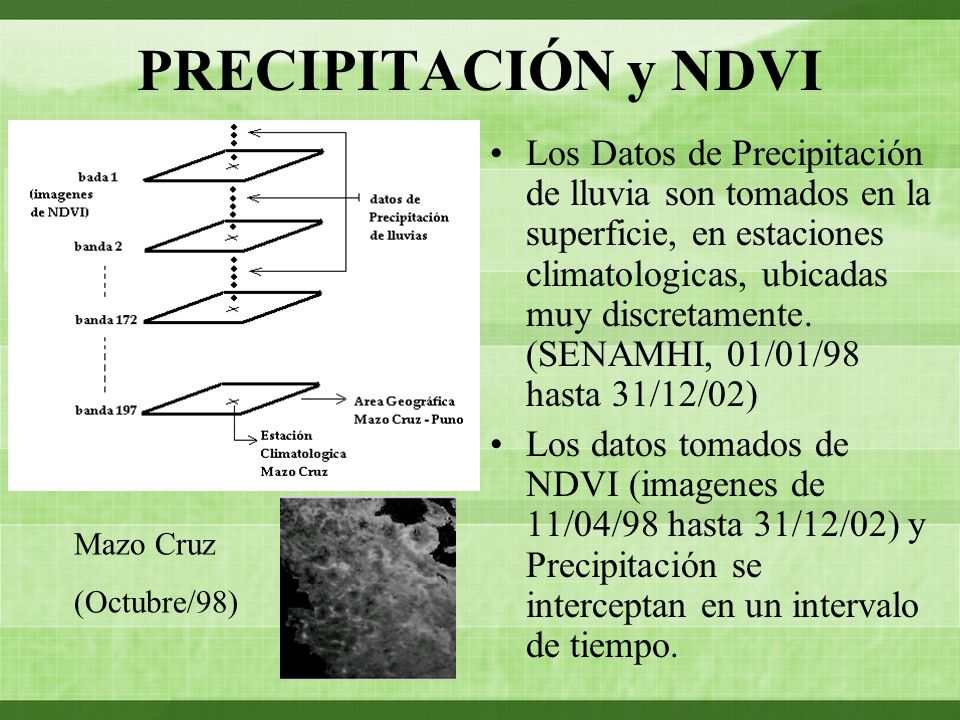 PRECIPITACIÓN y NDVI

bada 1
(imagenes de NDVI)
banda 2
banda 172
banda 197

datos de Precipitación de lluvias

Area Geográfica Mazo Cruz - Puno

Estación Climatologica Mazo Cruz

Mazo Cruz

(Octubre/98)

• Los Datos de Precipitación de lluvia son tomados en la superficie, en estaciones climatologicas, ubicadas muy discretamente. (SENAMHI, 01/01/98 hasta 31/12/02)

• Los datos tomados de NDVI (imagenes de 11/04/98 hasta 31/12/02) y Precipitación se interceptan en un intervalo de tiempo.